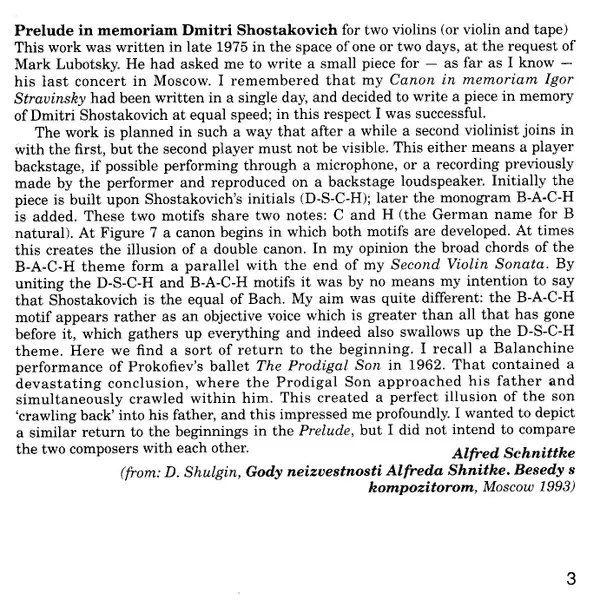 Prelude in memoriam Dmitri Shostakovich for two violins (or violin and tape) This work was written in late 1975 in the space of one or two days, at the request of Mark Lubotsky. He had asked me to write a small piece for — as far as I know — his last concert in Moscow. I remembered that my Canon in memoriam Igor Stravinsky had been written in a single day, and decided to write a piece in memory of Dmitri Shostakovich at equal speed; in this respect I was successful.

The work is planned in such a way that after a while a second violinist joins in with the first, but the second player must not be visible. This either means a player backstage, if possible performing through a microphone, or a recording previously made by the performer and reproduced on a backstage loudspeaker. Initially the piece is built upon Shostakovich's initials (D-S-C-H); later the monogram B-A-C-H is added. These two motifs share two notes: C and H (the German name for B natural). At Figure 7 a canon begins in which both motifs are developed. At times this creates the illusion of a double canon. In my opinion the broad chords of the B-A-C-H theme form a parallel with the end of my Second Violin Sonata. By uniting the D-S-C-H and B-A-C-H motifs it was by no means my intention to say that Shostakovich is the equal of Bach. My aim was quite different: the B-A-C-H motif appears rather as an objective voice which is greater than all that has gone before it, which gathers up everything and indeed also swallows up the D-S-C-H theme. Here we find a sort of return to the beginning. I recall a Balanchine performance of Prokofiev's ballet The Prodigal Son in 1962. That contained a devastating conclusion, where the Prodigal Son approached his father and simultaneously crawled within him. This created a perfect illusion of the son 'crawling back' into his father, and this impressed me profoundly. I wanted to depict a similar return to the beginnings in the Prelude, but I did not intend to compare the two composers with each other.

Alfred Schnittke
(from: D. Shulgin, Gody neizvestnosti Alfreda Shnitke. Besedy s kompozitorom, Moscow 1993)

3